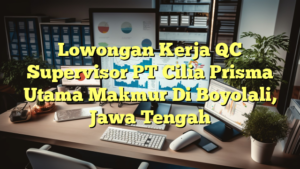 Lowongan Kerja QC Supervisor PT Cilia Prisma Utama Makmur Di Boyolali, Jawa Tengah